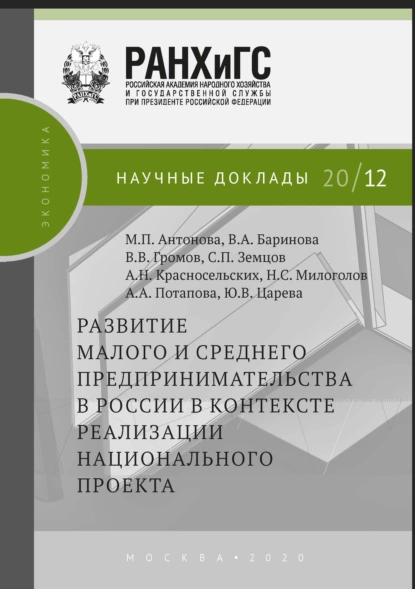 РАНХиГС
РОССИЙСКАЯ АКАДЕМИЯ НАРОДНОГО ХОЗЯЙСТВА И ГОСУДАРСТВЕННОЙ СЛУЖБЫ ПРИ ПРЕЗИДЕНТЕ РОССИЙСКОЙ ФЕДЕРАЦИИ

ЭКОНОМИКА

НАУЧНЫЕ ДОКЛАДЫ 20/12

М.П. Антонова, В.А. Баринова
В.В. Громов, С.П. Земцов
А.Н. Красносельских, Н.С. Милоголов
А.А. Потапова, Ю.В. Царева

РАЗВИТИЕ МАЛОГО И СРЕДНЕГО ПРЕДПРИНИМАТЕЛЬСТВА В РОССИИ В КОНТЕКСТЕ РЕАЛИЗАЦИИ НАЦИОНАЛЬНОГО ПРОЕКТА

МОСКВА • 2020